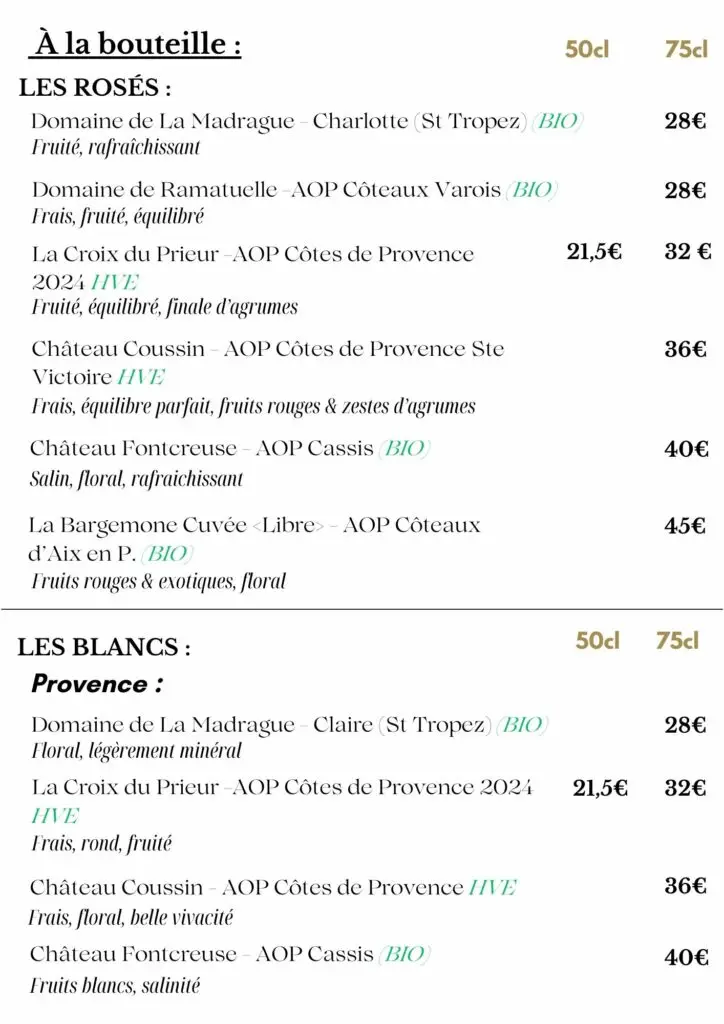 À la bouteille :

50cl 75cl

LES ROSÉS :

Domaine de La Madrague - Charlotte (St Tropez) (BIO) 28€
Fruité, rafraîchissant

Domaine de Ramatuelle -AOP Côteaux Varois (BIO) 28€
Frais, fruité, équilibré

La Croix du Prieur -AOP Côtes de Provence 2024 HVE 21,5€ 32 €
Fruité, équilibré, finale d'agrumes

Château Coussin - AOP Côtes de Provence Ste Victoire HVE 36€
Frais, équilibre parfait, fruits rouges & zestes d'agrumes

Château Fontcreuse - AOP Cassis (BIO) 40€
Salin, floral, rafraichissant

La Bargemone Cuvée <Libre> - AOP Côteaux d'Aix en P. (BIO) 45€
Fruits rouges & exotiques, floral

LES BLANCS :

50cl 75cl

Provence :

Domaine de La Madrague - Claire (St Tropez) (BIO) 28€
Floral, légèrement minéral

La Croix du Prieur -AOP Côtes de Provence 2024 HVE 21,5€ 32€
Frais, rond, fruité

Château Coussin - AOP Côtes de Provence HVE 36€
Frais, floral, belle vivacité

Château Fontcreuse - AOP Cassis (BIO) 40€
Fruits blancs, salinité